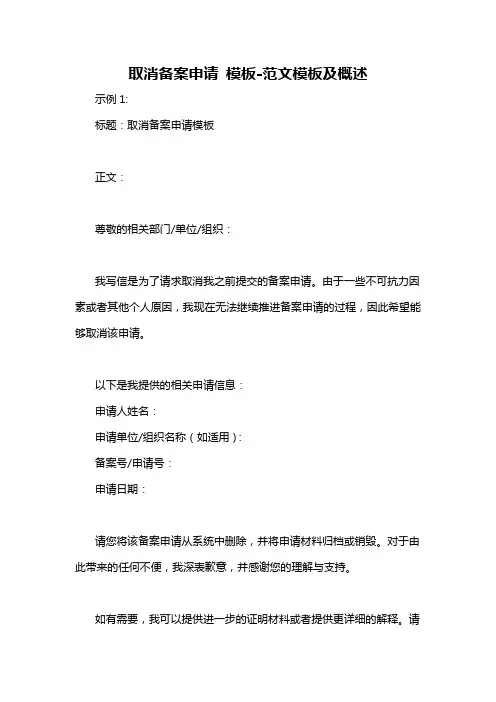 取消备案申请 模板-范文模板及概述

示例 1:

标题：取消备案申请模板

正文：

尊敬的相关部门/单位/组织：

我写信是为了请求取消我之前提交的备案申请。由于一些不可抗力因素或者其他个人原因，我现在无法继续推进备案申请的过程，因此希望能够取消该申请。

以下是我提供的相关申请信息：

申请人姓名：

申请单位/组织名称（如适用）：

备案号/申请号：

申请日期：

请您将该备案申请从系统中删除，并将申请材料归档或销毁。对于由此带来的任何不便，我深表歉意，并感谢您的理解与支持。

如有需要，我可以提供进一步的证明材料或者提供更详细的解释。请